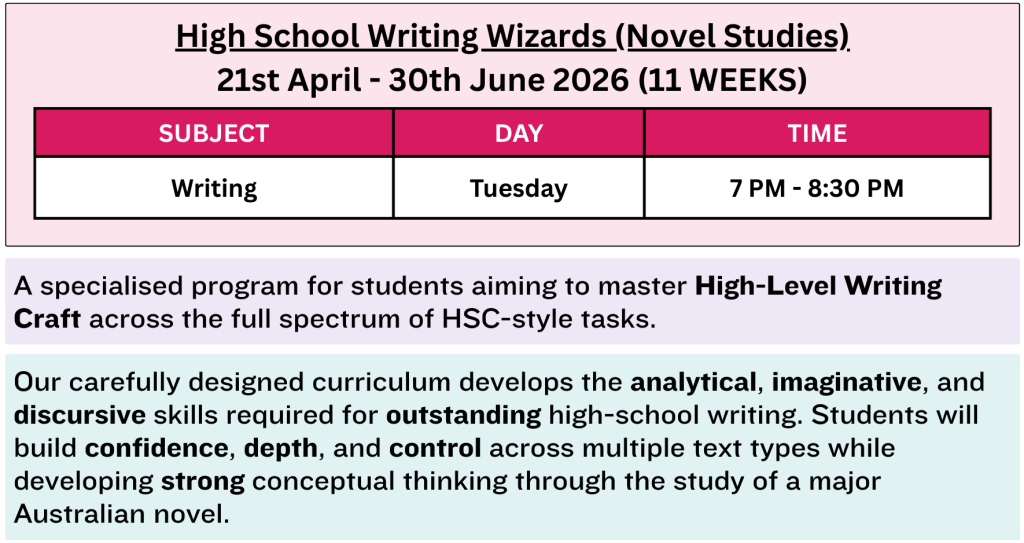 High School Writing Wizards (Novel Studies)
21st April - 30th June 2026 (11 WEEKS)

| SUBJECT | DAY | TIME |
|---|---|---|
| Writing | Tuesday | 7 PM - 8:30 PM |

A specialised program for students aiming to master High-Level Writing Craft across the full spectrum of HSC-style tasks.

Our carefully designed curriculum develops the analytical, imaginative, and discursive skills required for outstanding high-school writing. Students will build confidence, depth, and control across multiple text types while developing strong conceptual thinking through the study of a major Australian novel.